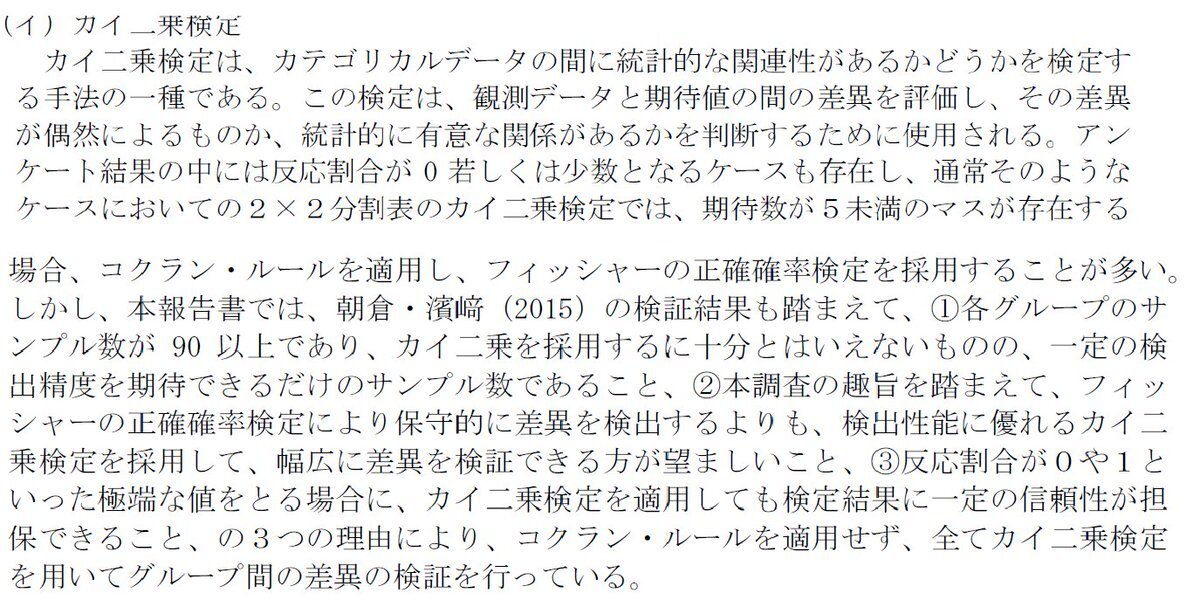 （イ）カイ二乗検定
カイ二乗検定は、カテゴリカルデータの間に統計的な関連性があるかどうかを検定する手法の一種である。この検定は、観測データと期待値の間の差異を評価し、その差異が偶然によるものか、統計的に有意な関係があるかを判断するために使用される。アンケート結果の中には反応割合が０若しくは少数となるケースも存在し、通常そのようなケースにおいての２×２分割表のカイ二乗検定では、期待数が５未満のマスが存在する

場合、コクラン・ルールを適用し、フィッシャーの正確確率検定を採用することが多い。しかし、本報告書では、朝倉・濱﨑（2015）の検証結果も踏まえて、①各グループのサンプル数が 90 以上であり、カイ二乗を採用するに十分とはいえないものの、一定の検出精度を期待できるだけのサンプル数であること、②本調査の趣旨を踏まえて、フィッシャーの正確確率検定により保守的に差異を検出するよりも、検出性能に優れるカイ二乗検定を採用して、幅広に差異を検証できる方が望ましいこと、③反応割合が０や１といった極端な値をとる場合に、カイ二乗検定を適用しても検定結果に一定の信頼性が担保できること、の３つの理由により、コクラン・ルールを適用せず、全てカイ二乗検定を用いてグループ間の差異の検証を行っている。